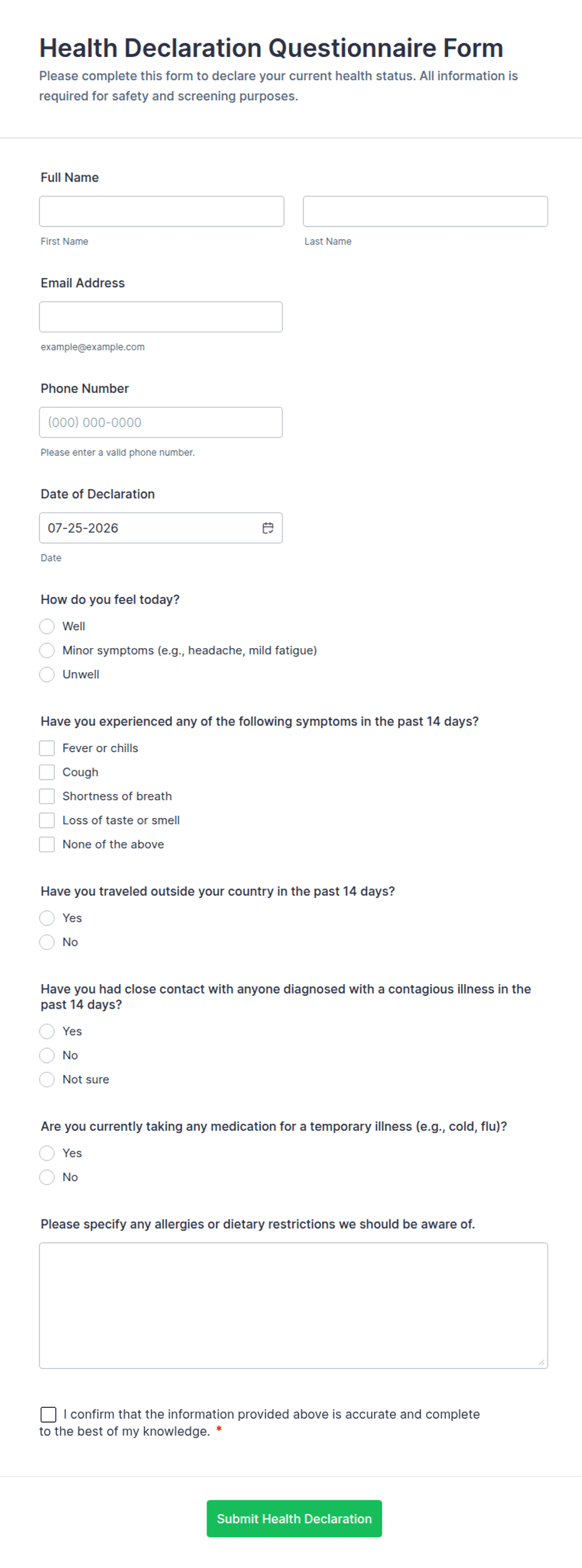 Health Declaration Questionnaire Form
Please complete this form to declare your current health status. All information is required for safety and screening purposes.

Full Name

First Name

Last Name

Email Address

example@example.com

Phone Number

(000) 000-0000

Please enter a valid phone number.

Date of Declaration

07-25-2026

Date

How do you feel today?
Well
Minor symptoms (e.g., headache, mild fatigue)
Unwell

Have you experienced any of the following symptoms in the past 14 days?
Fever or chills
Cough
Shortness of breath
Loss of taste or smell
None of the above

Have you traveled outside your country in the past 14 days?
Yes
No

Have you had close contact with anyone diagnosed with a contagious illness in the past 14 days?
Yes
No
Not sure

Are you currently taking any medication for a temporary illness (e.g., cold, flu)?
Yes
No

Please specify any allergies or dietary restrictions we should be aware of.

I confirm that the information provided above is accurate and complete to the best of my knowledge. *

Submit Health Declaration